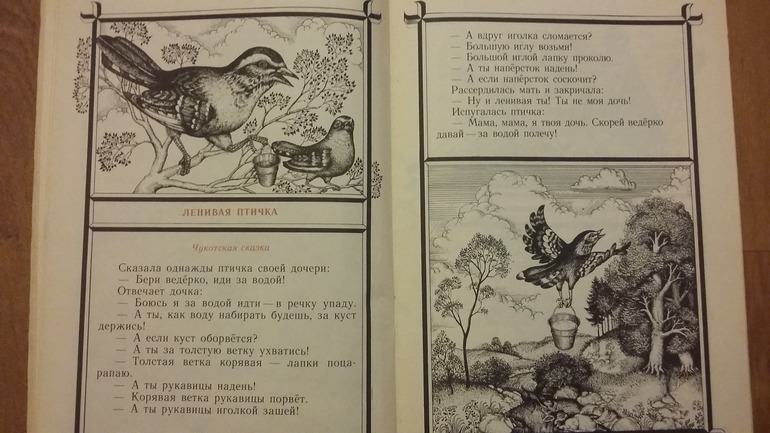 ЛЕНИВАЯ ПТИЧКА

Чукотская сказка

Сказала однажды птичка своей дочери:
— Бери ведёрко, иди за водой!
Отвечает дочка:
— Боюсь я за водой идти — в речку упаду.
— А ты, как воду набирать будешь, за куст держись!
— А если куст оборвётся?
— А ты за толстую ветку ухватись!
— Толстая ветка корявая — лапки поцарапаю.
— А ты рукавицы надень!
— Корявая ветка рукавицы порвёт.
— А ты рукавицы иголкой зашей!

— А вдруг иголка сломается?
— Большую иглу возьми!
— Большой иглой лапку проколю.
— А ты напёрсток надень!
— А если напёрсток соскочит?
Рассердилась мать и закричала:
— Ну и ленивая ты! Ты не моя дочь!
Испугалась птичка:
— Мама, мама, я твоя дочь. Скорей ведёрко давай — за водой полечу!